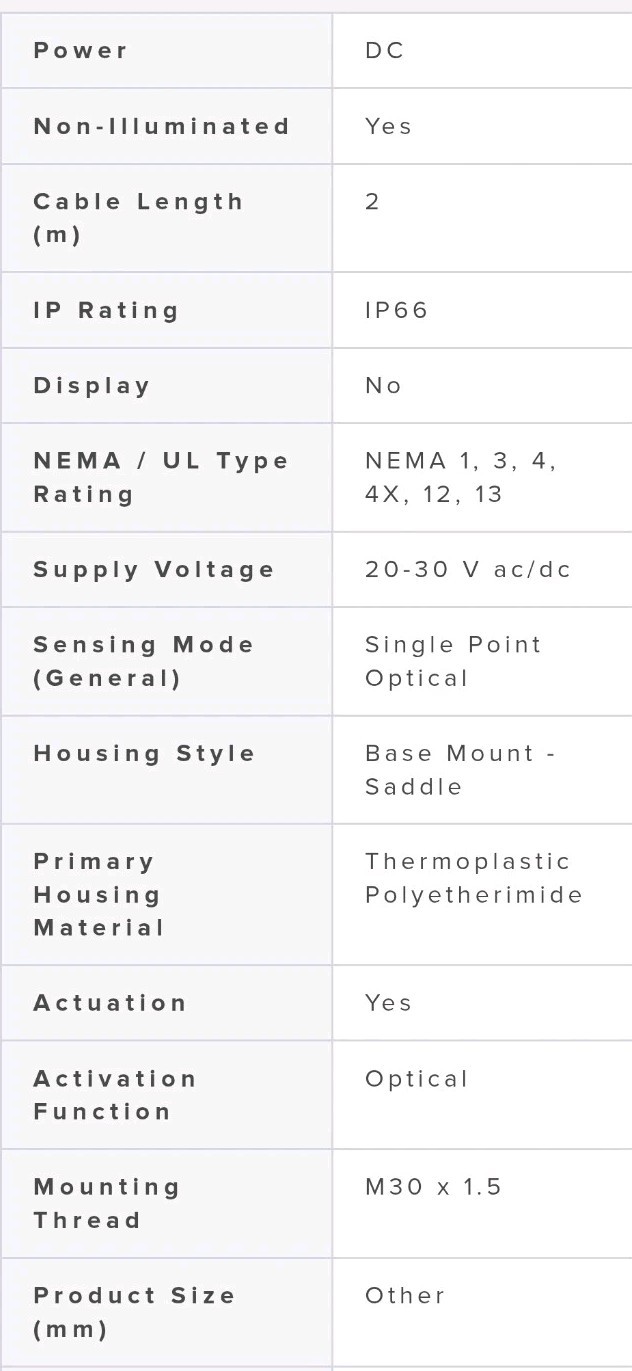 | Power | DC |
|---|---|
| Non-Illuminated | Yes |
| Cable Length (m) | 2 |
| IP Rating | IP66 |
| Display | No |
| NEMA / UL Type Rating | NEMA 1, 3, 4, 4X, 12, 13 |
| Supply Voltage | 20-30 V ac/dc |
| Sensing Mode (General) | Single Point Optical |
| Housing Style | Base Mount - Saddle |
| Primary Housing Material | Thermoplastic Polyetherimide |
| Actuation | Yes |
| Activation Function | Optical |
| Mounting Thread | M30 x 1.5 |
| Product Size (mm) | Other |